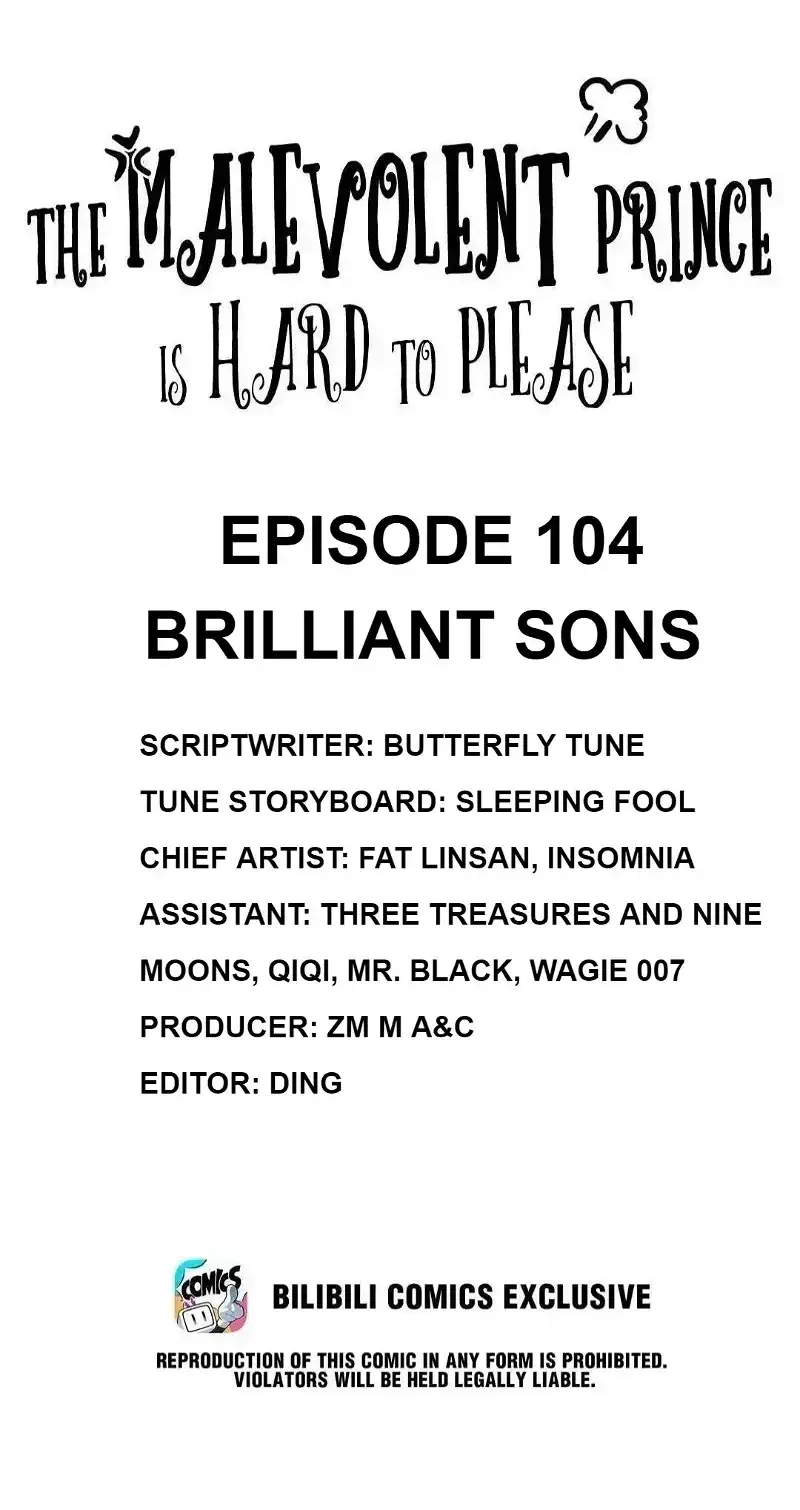 THE MALEVOLENT PRINCE
IS HARD TO PLEASE

EPISODE 104
BRILLIANT SONS

SCRIPTWRITER: BUTTERFLY TUNE
TUNE STORYBOARD: SLEEPING FOOL
CHIEF ARTIST: FAT LINSAN, INSOMNIA
ASSISTANT: THREE TREASURES AND NINE MOONS, QIQI, MR. BLACK, WAGIE 007
PRODUCER: ZM M A&C
EDITOR: DING

COMICS

BILIBILI COMICS EXCLUSIVE

REPRODUCTION OF THIS COMIC IN ANY FORM IS PROHIBITED.
VIOLATORS WILL BE HELD LEGALLY LIABLE.